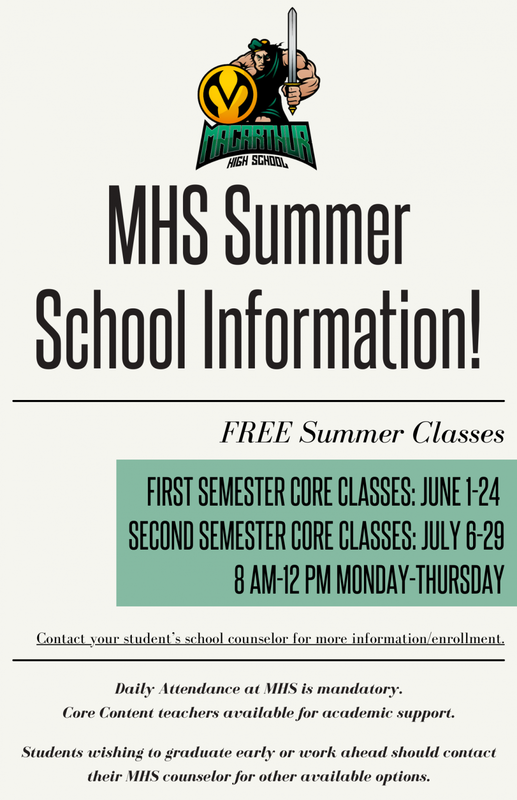 MACARTHUR
HIGH SCHOOL

MHS Summer School Information!

FREE Summer Classes

FIRST SEMESTER CORE CLASSES: JUNE 1-24
SECOND SEMESTER CORE CLASSES: JULY 6-29
8 AM-12 PM MONDAY-THURSDAY

Contact your student's school counselor for more information/enrollment.

Daily Attendance at MHS is mandatory.
Core Content teachers available for academic support.

Students wishing to graduate early or work ahead should contact their MHS counselor for other available options.